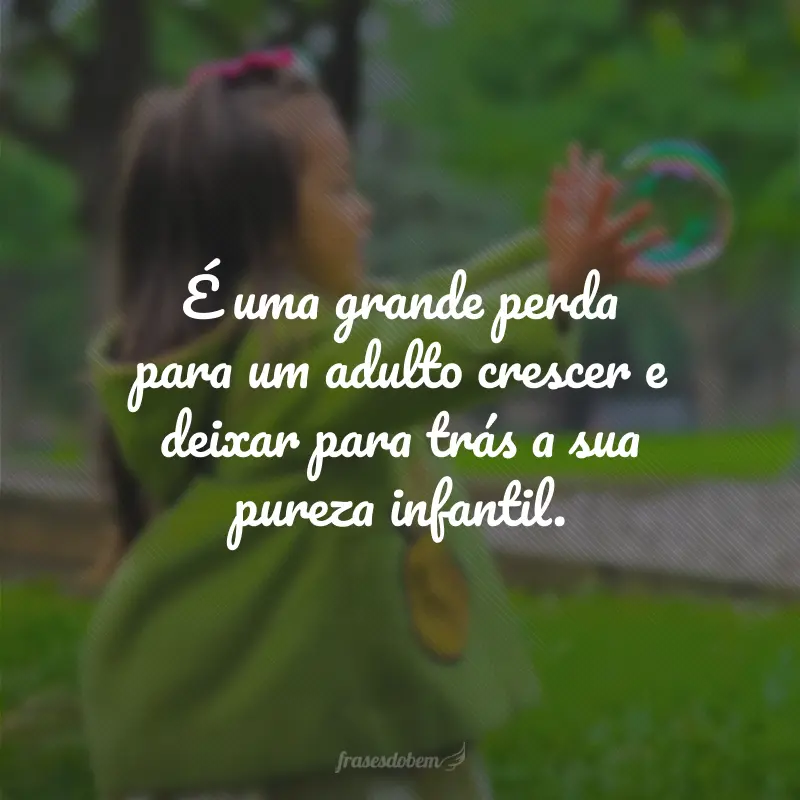 É uma grande perda para um adulto crescer e deixar para trás a sua pureza infantil.

frasesdobem